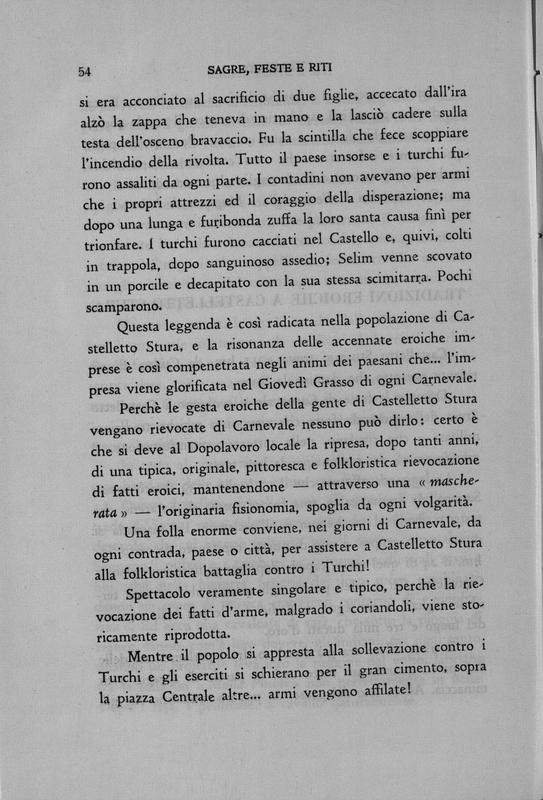 54 SAGRE, FESTE E RITI

si era acconciato al sacrificio di due figlie, accecato dall'ira alzò la zappa che teneva in mano e la lasciò cadere sulla testa dell'osceno bravaccio. Fu la scintilla che fece scoppiare l'incendio della rivolta. Tutto il paese insorse e i turchi furono assaliti da ogni parte. I contadini non avevano per armi che i propri attrezzi ed il coraggio della disperazione; ma dopo una lunga e furibonda zuffa la loro santa causa finì per trionfare. I turchi furono cacciati nel Castello e, quivi, colti in trappola, dopo sanguinoso assedio; Selim venne scovato in un porcile e decapitato con la sua stessa scimitarra. Pochi scamparono.

Questa leggenda è così radicata nella popolazione di Castelletto Stura, e la risonanza delle accennate eroiche imprese è così compenetrata negli animi dei paesani che... l'impresa viene glorificata nel Giovedì Grasso di ogni Carnevale.

Perchè le gesta eroiche della gente di Castelletto Stura vengano rievocate di Carnevale nessuno può dirlo: certo è che si deve al Dopolavoro locale la ripresa, dopo tanti anni, di una tipica, originale, pittoresca e folkloristica rievocazione di fatti eroici, mantenendone — attraverso una « mascherata » — l'originaria fisionomia, spoglia da ogni volgarità.

Una folla enorme conviene, nei giorni di Carnevale, da ogni contrada, paese o città, per assistere a Castelletto Stura alla folkloristica battaglia contro i Turchi!

Spettacolo veramente singolare e tipico, perchè la rievocazione dei fatti d'arme, malgrado i coriandoli, viene storicamente riprodotta.

Mentre il popolo si appresta alla sollevazione contro i Turchi e gli eserciti si schierano per il gran cimento, sopra la piazza Centrale altre... armi vengono affilate!